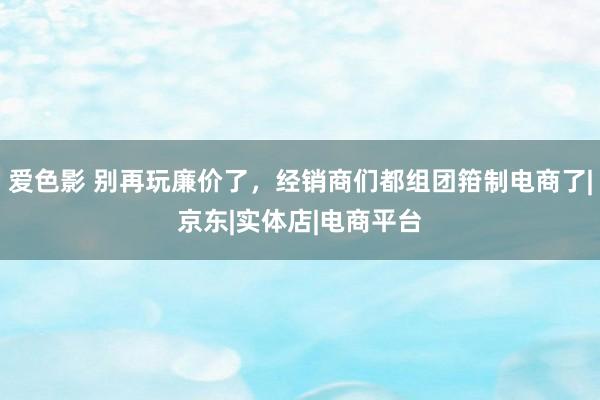 爱色影 别再玩廉价了，经销商们都组团箝制电商了|京东|实体店|电商平台